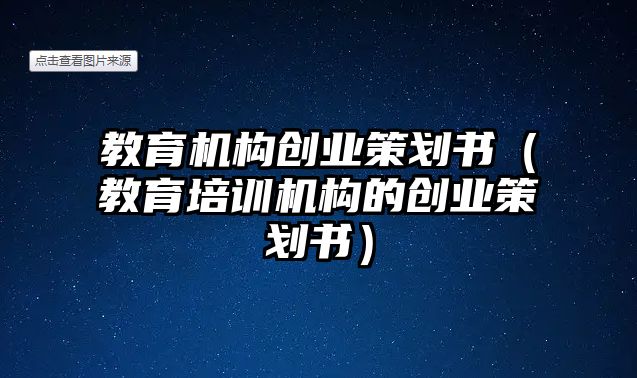 点击查看图片来源

教育机构创业策划书（教育培训机构的创业策划书）